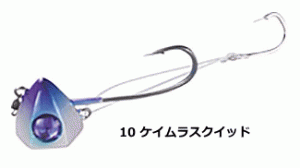 10 ケイムラスクイッド